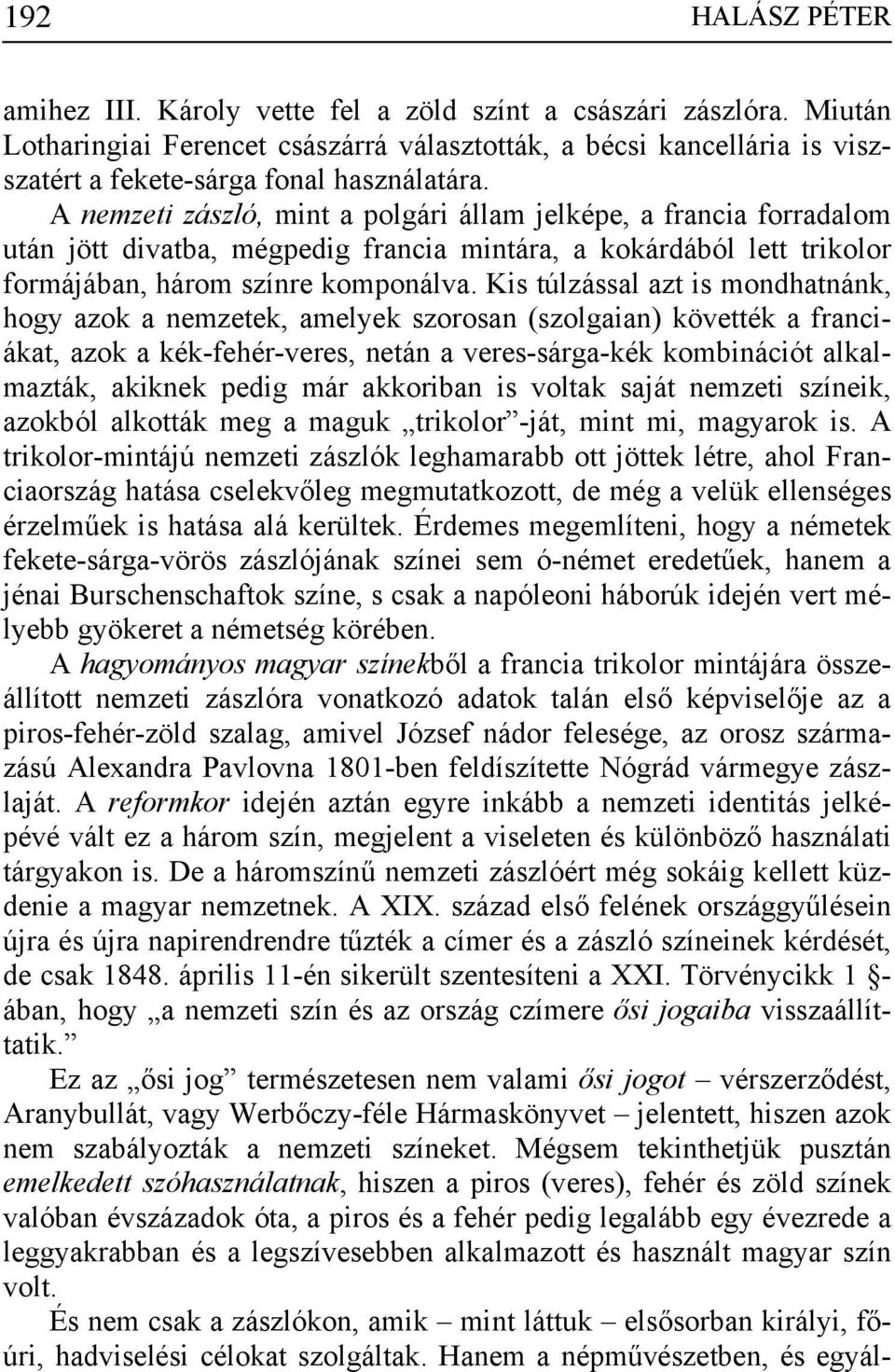 192 HALÁSZ PÉTER

amihez III. Károly vette fel a zöld színt a császári zászlóra. Miután Lotharingiai Ferencet császárrá választották, a bécsi kancellária is visszatért a fekete-sárga fonal használatára.

A nemzeti zászló, mint a polgári állam jelképe, a francia forradalom után jött divatba, mégpedig francia mintára, a kokárdából lett trikolor formájában, három színre komponálva. Kis túlzással azt is mondhatnánk, hogy azok a nemzetek, amelyek szorosan (szolgaian) követték a franciákat, azok a kék-fehér-veres, netán a veres-sárga-kék kombinációt alkalmazták, akiknek pedig már akkoriban is voltak saját nemzeti színeik, azokból alkották meg a maguk „trikolor”-ját, mint mi, magyarok is. A trikolor-mintájú nemzeti zászlók leghamarabb ott jöttek létre, ahol Franciaország hatása cselekvőleg megmutatkozott, de még a velük ellenséges érzelműek is hatása alá kerültek. Érdemes megemlíteni, hogy a németek fekete-sárga-vörös zászlójának színei sem ó-német eredetűek, hanem a jénai Burschenschaftok színe, s csak a napóleoni háborúk idején vert mélyebb gyökeret a németség körében.

A hagyományos magyar színekből a francia trikolor mintájára összeállított nemzeti zászlóra vonatkozó adatok talán első képviselője az a piros-fehér-zöld szalag, amivel József nádor felesége, az orosz származású Alexandra Pavlovna 1801-ben feldíszítette Nógrád vármegye zászlaját. A reformkor idején aztán egyre inkább a nemzeti identitás jelképévé vált ez a három szín, megjelent a viseleten és különböző használati tárgyakon is. De a háromszínű nemzeti zászlóért még sokáig kellett küzdenie a magyar nemzetnek. A XIX. század első felének országgyűlésein újra és újra napirendre tűzték a címer és a zászló színeinek kérdését, de csak 1848. április 11-én sikerült szentesíteni a XXI. Törvénycikk 1 §-ában, hogy „a nemzeti szín és az ország czímere ősi jogaiba visszaállíttatik.”

Ez az „ősi jog” természetesen nem valami ősi jogot – vérszerződést, Aranybullát, vagy Werbőczy-féle Hármaskönyvet – jelentett, hiszen azok nem szabályozták a nemzeti színeket. Mégsem tekinthetjük pusztán emelkedett szóhasználatnak, hiszen a piros (veres), fehér és zöld színek valóban évszázadok óta, a piros és a fehér pedig legalább egy évezrede a leggyakrabban és a legszívesebben alkalmazott és használt magyar szín volt.

És nem csak a zászlókon, amik – mint láttuk – elsősorban királyi, főúri, hadviselési célokat szolgáltak. Hanem a népművészetben, és egyál-